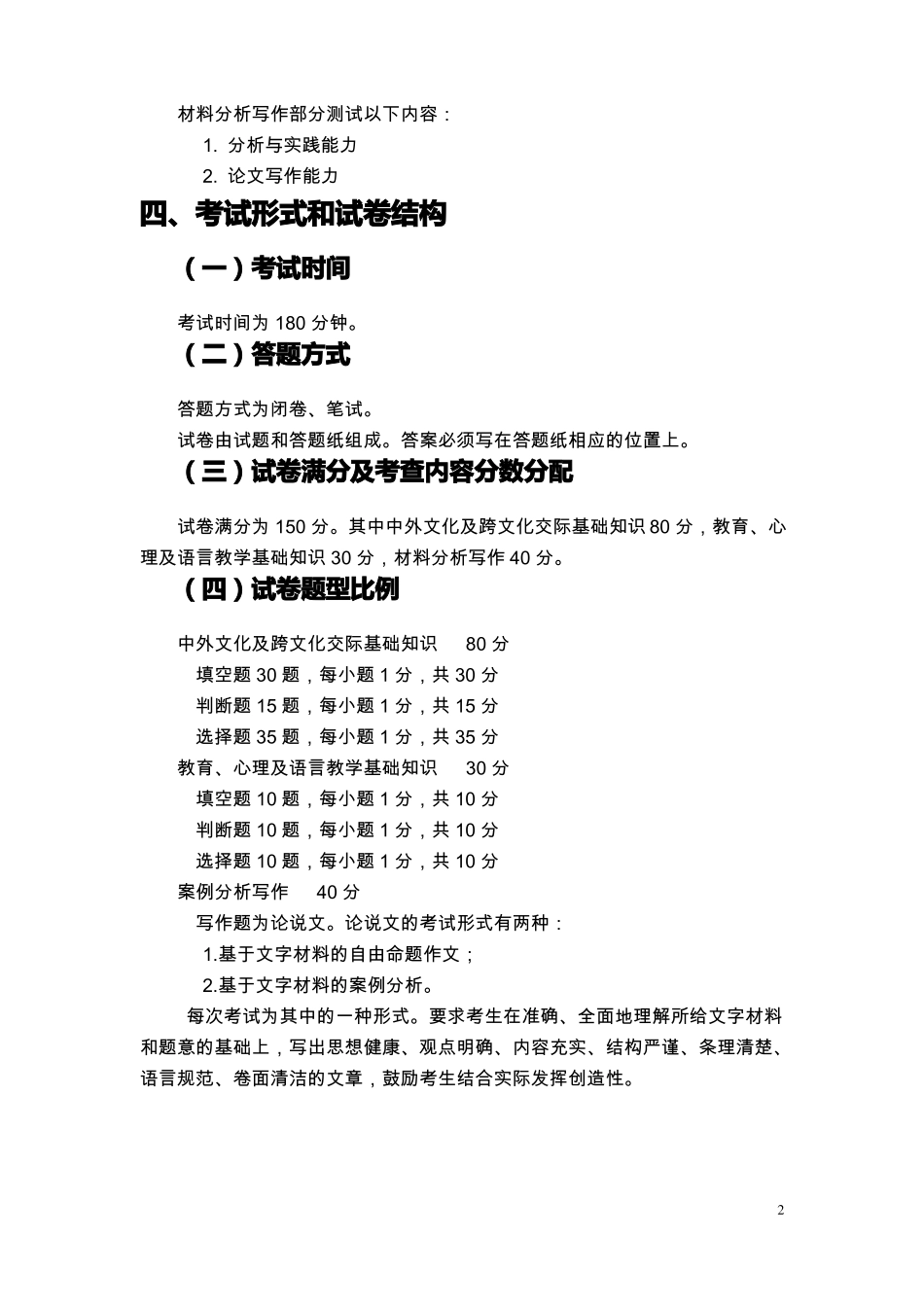 材料分析写作部分测试以下内容：

1. 分析与实践能力

2. 论文写作能力

四、考试形式和试卷结构

（一）考试时间

考试时间为 180 分钟。

（二）答题方式

答题方式为闭卷、笔试。

试卷由试题和答题纸组成。答案必须写在答题纸相应的位置上。

（三）试卷满分及考查内容分数分配

试卷满分为 150 分。其中中外文化及跨文化交际基础知识 80 分，教育、心理及语言教学基础知识 30 分，材料分析写作 40 分。

（四）试卷题型比例

中外文化及跨文化交际基础知识 80 分

填空题 30 题，每小题 1 分，共 30 分

判断题 15 题，每小题 1 分，共 15 分

选择题 35 题，每小题 1 分，共 35 分

教育、心理及语言教学基础知识 30 分

填空题 10 题，每小题 1 分，共 10 分

判断题 10 题，每小题 1 分，共 10 分

选择题 10 题，每小题 1 分，共 10 分

案例分析写作 40 分

写作题为论说文。论说文的考试形式有两种：

1.基于文字材料的自由命题作文；

2.基于文字材料的案例分析。

每次考试为其中的一种形式。要求考生在准确、全面地理解所给文字材料和题意的基础上，写出思想健康、观点明确、内容充实、结构严谨、条理清楚、语言规范、卷面清洁的文章，鼓励考生结合实际发挥创造性。

2